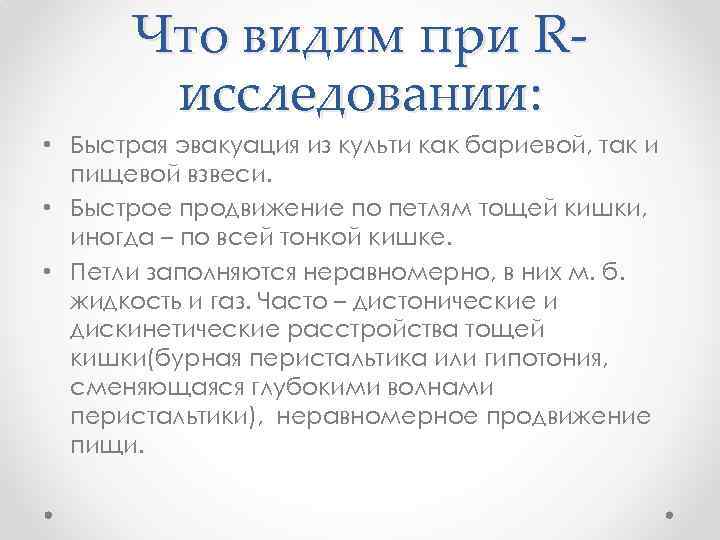 Что видим при R-исследовании:

• Быстрая эвакуация из культи как бариевой, так и пищевой взвеси.

• Быстрое продвижение по петлям тощей кишки, иногда – по всей тонкой кишке.

• Петли заполняются неравномерно, в них м. б. жидкость и газ. Часто – дистонические и дискинетические расстройства тощей кишки(бурная перистальтика или гипотония, сменяющаяся глубокими волнами перистальтики), неравномерное продвижение пищи.